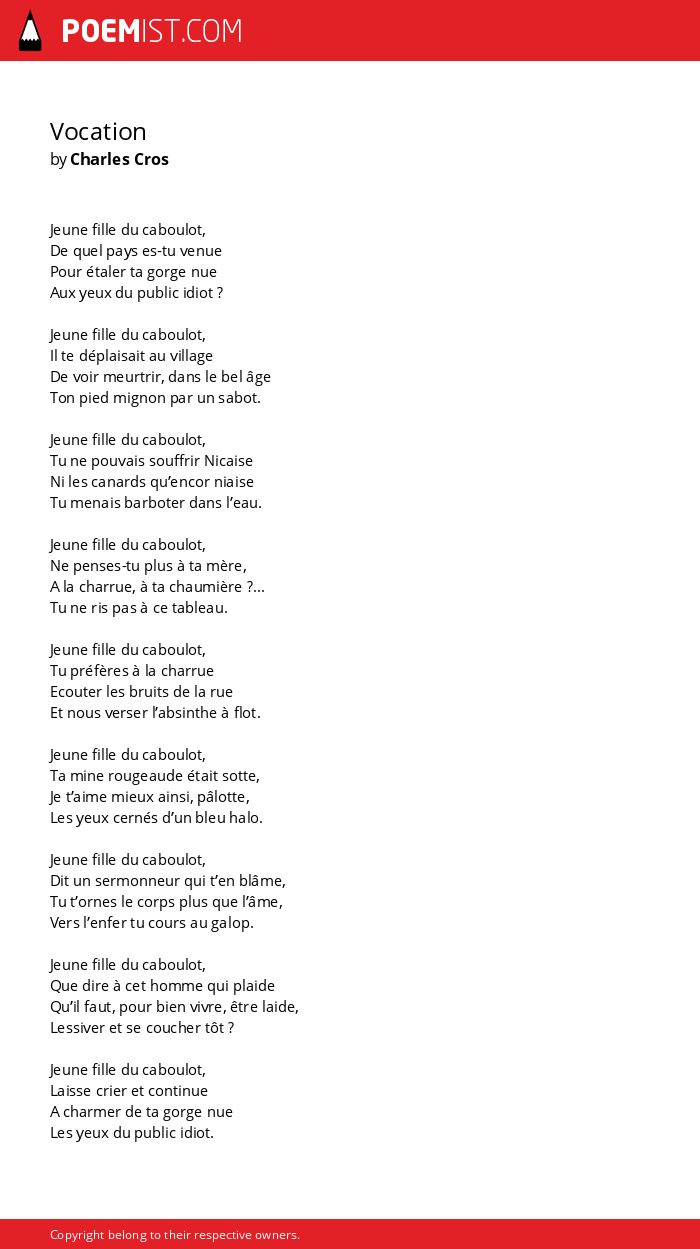 POEMIST.COM

Vocation
by Charles Cros

Jeune fille du caboulot,
De quel pays es-tu venue
Pour étaler ta gorge nue
Aux yeux du public idiot ?

Jeune fille du caboulot,
Il te déplaisait au village
De voir meurtrir, dans le bel âge
Ton pied mignon par un sabot.

Jeune fille du caboulot,
Tu ne pouvais souffrir Nicaise
Ni les canards qu'encor niaise
Tu menais barboter dans l'eau.

Jeune fille du caboulot,
Ne penses-tu plus à ta mère,
A la charrue, à ta chaumière ?...
Tu ne ris pas à ce tableau.

Jeune fille du caboulot,
Tu préfères à la charrue
Ecouter les bruits de la rue
Et nous verser l'absinthe à flot.

Jeune fille du caboulot,
Ta mine rougeaude était sotte,
Je t'aime mieux ainsi, pâlotte,
Les yeux cernés d'un bleu halo.

Jeune fille du caboulot,
Dit un sermonneur qui t'en blâme,
Tu t'ornes le corps plus que l'âme,
Vers l'enfer tu cours au galop.

Jeune fille du caboulot,
Que dire à cet homme qui plaide
Qu'il faut, pour bien vivre, être laide,
Lessiver et se coucher tôt ?

Jeune fille du caboulot,
Laisse crier et continue
A charmer de ta gorge nue
Les yeux du public idiot.

Copyright belong to their respective owners.